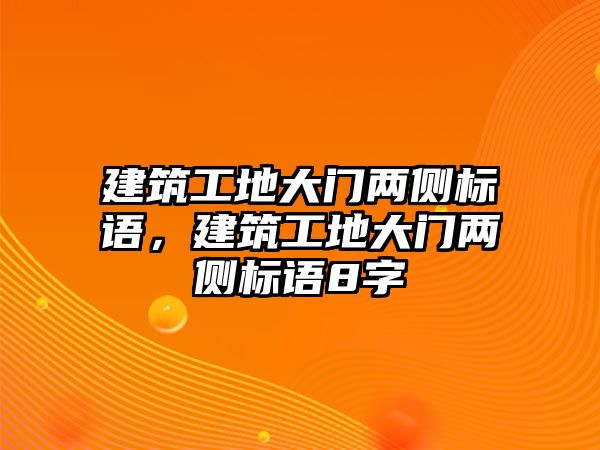 建筑工地大门两侧标语，建筑工地大门两侧标语8字